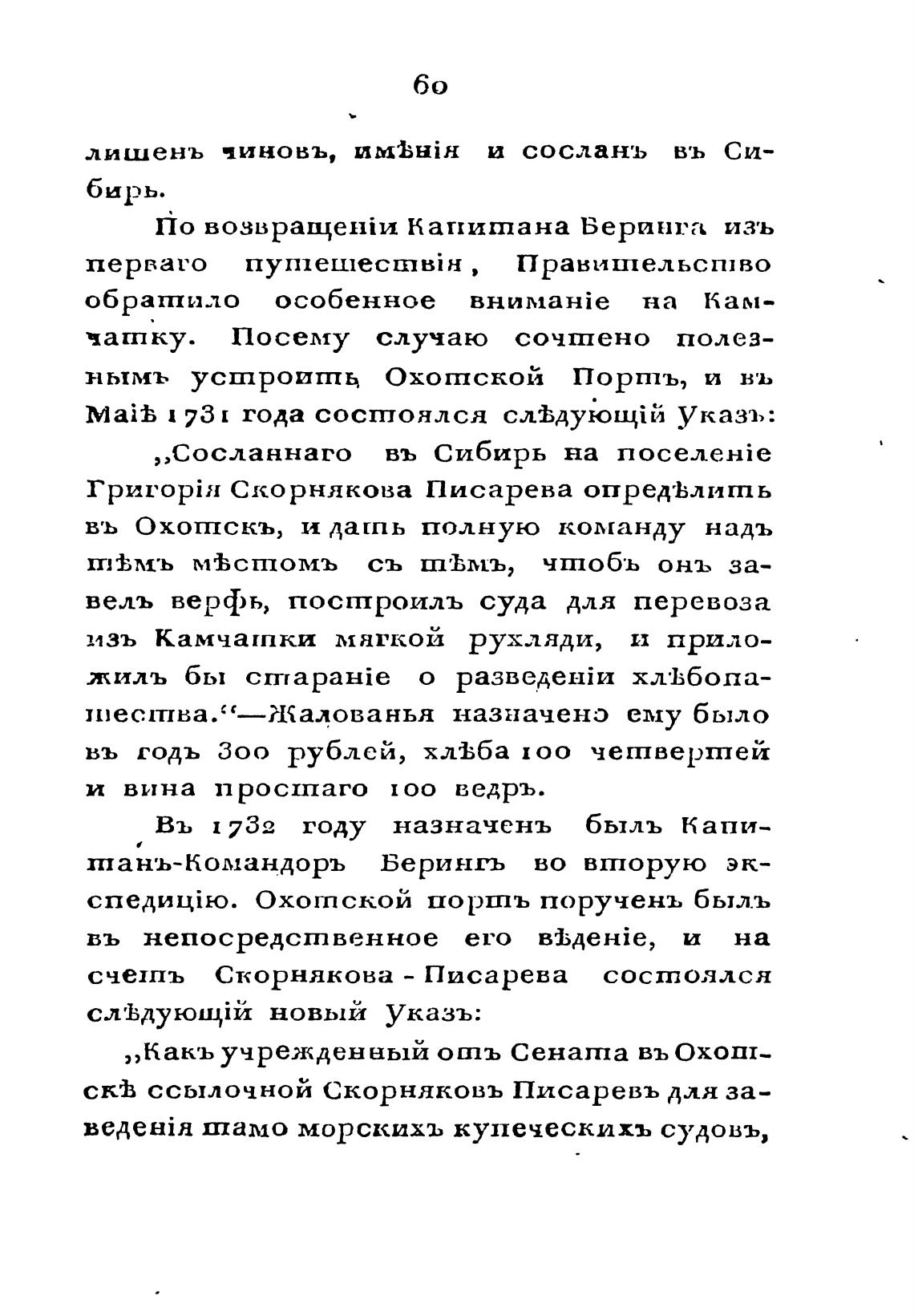 60

лишенъ чиновъ, имѣнія и сосланъ въ Сибирь.

По возвращеніи Капитана Беринга изъ перваго путешествія, Правительство обратило особенное вниманіе на Камчатку. Посему случаю сочтено полезнымъ устроить Охотской Портъ, и въ Маіѣ 1731 года состоялся слѣдующій Указъ:

„Сосланнаго въ Сибирь на поселеніе Григорія Скорнякова Писарева опредѣлить въ Охотскъ, и дать полную команду надъ тѣмъ мѣстомъ съ тѣмъ, чтобъ онъ завелъ верфь, построилъ суда для перевоза изъ Камчатки мягкой рухляди, и приложилъ бы стараніе о разведеніи хлѣбопашества.“—Жалованья назначено ему было въ годъ 300 рублей, хлѣба 100 четвертей и вина простаго 100 ведръ.

Въ 1732 году назначенъ былъ Капитанъ-Командоръ Берингъ во вторую экспедицію. Охотской портъ порученъ былъ въ непосредственное его вѣденіе, и на счетъ Скорнякова-Писарева состоялся слѣдующій новый Указъ:

„Какъ учрежденный отъ Сената въ Охотскѣ ссылочной Скорняковъ Писаревъ для заведенія тамо морскихъ купеческихъ судовъ,